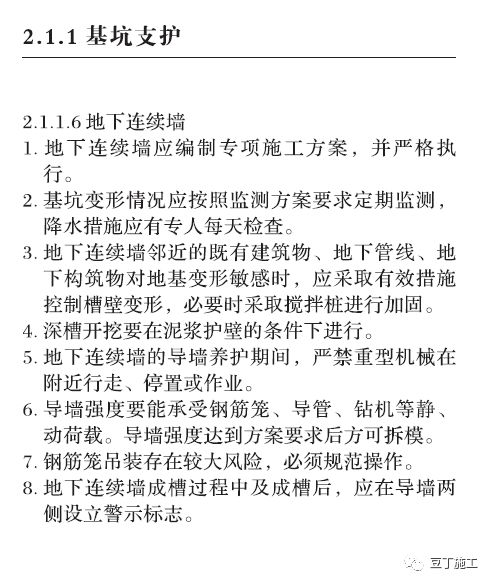 2.1.1 基坑支护

2.1.1.6 地下连续墙

1. 地下连续墙应编制专项施工方案，并严格执行。

2. 基坑变形情况应按照监测方案要求定期监测，降水措施应有专人每天检查。

3. 地下连续墙邻近的既有建筑物、地下管线、地下构筑物对地基变形敏感时，应采取有效措施控制槽壁变形，必要时采取搅拌桩进行加固。

4. 深槽开挖要在泥浆护壁的条件下进行。

5. 地下连续墙的导墙养护期间，严禁重型机械在附近行走、停置或作业。

6. 导墙强度要能承受钢筋笼、导管、钻机等静、动荷载。导墙强度达到方案要求后方可拆模。

7. 钢筋笼吊装存在较大风险，必须规范操作。

8. 地下连续墙成槽过程中及成槽后，应在导墙两侧设立警示标志。

豆丁施工